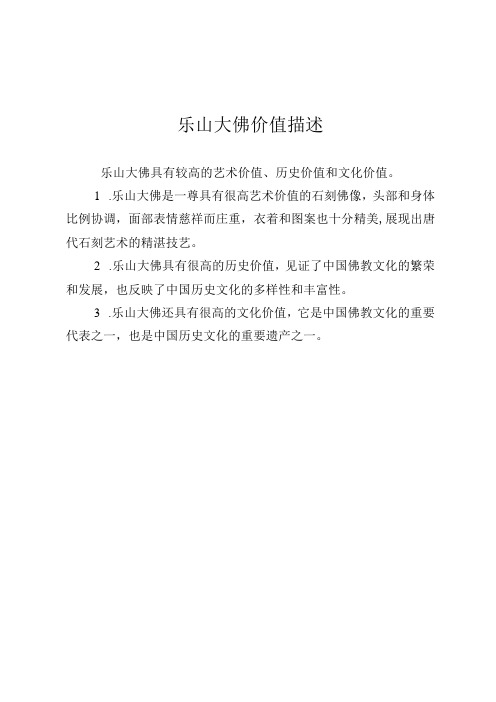 乐山大佛价值描述

乐山大佛具有较高的艺术价值、历史价值和文化价值。

1 .乐山大佛是一尊具有很高艺术价值的石刻佛像，头部和身体比例协调，面部表情慈祥而庄重，衣着和图案也十分精美,展现出唐代石刻艺术的精湛技艺。

2 .乐山大佛具有很高的历史价值，见证了中国佛教文化的繁荣和发展，也反映了中国历史文化的多样性和丰富性。

3 .乐山大佛还具有很高的文化价值，它是中国佛教文化的重要代表之一，也是中国历史文化的重要遗产之一。